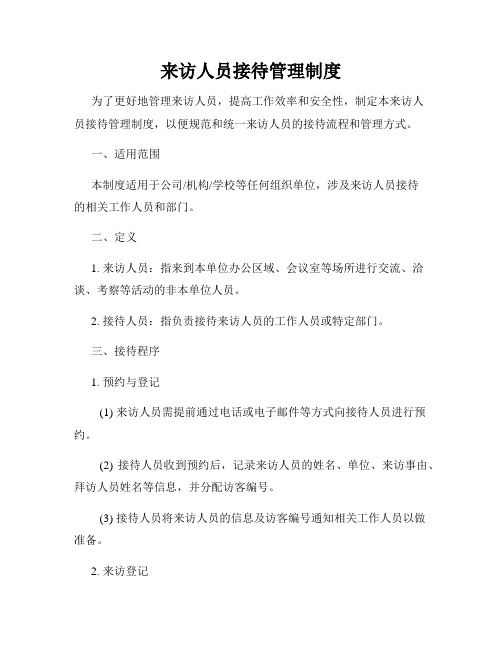 来访人员接待管理制度

为了更好地管理来访人员，提高工作效率和安全性，制定本来访人员接待管理制度，以便规范和统一来访人员的接待流程和管理方式。

一、适用范围

本制度适用于公司/机构/学校等任何组织单位，涉及来访人员接待的相关工作人员和部门。

二、定义

1. 来访人员：指来到本单位办公区域、会议室等场所进行交流、洽谈、考察等活动的非本单位人员。

2. 接待人员：指负责接待来访人员的工作人员或特定部门。

三、接待程序

1. 预约与登记

(1) 来访人员需提前通过电话或电子邮件等方式向接待人员进行预约。

(2) 接待人员收到预约后，记录来访人员的姓名、单位、来访事由、拜访人员姓名等信息，并分配访客编号。

(3) 接待人员将来访人员的信息及访客编号通知相关工作人员以做准备。

2. 来访登记